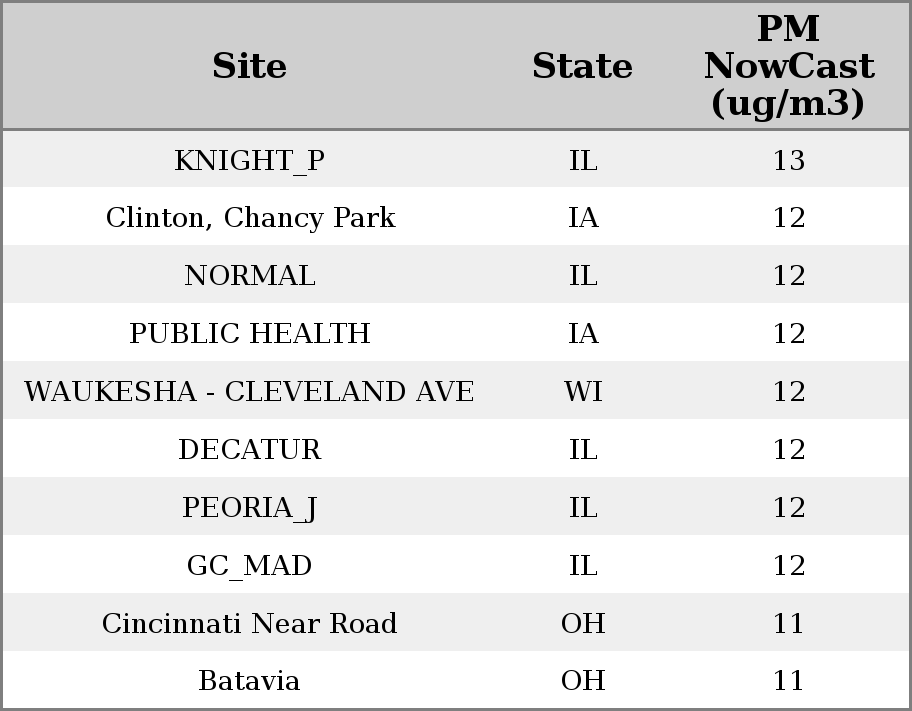 | Site | State | PM NowCast (ug/m3) |
|---|---|---|
| KNIGHT_P | IL | 13 |
| Clinton, Chancy Park | IA | 12 |
| NORMAL | IL | 12 |
| PUBLIC HEALTH | IA | 12 |
| WAUKESHA - CLEVELAND AVE | WI | 12 |
| DECATUR | IL | 12 |
| PEORIA_J | IL | 12 |
| GC_MAD | IL | 12 |
| Cincinnati Near Road | OH | 11 |
| Batavia | OH | 11 |